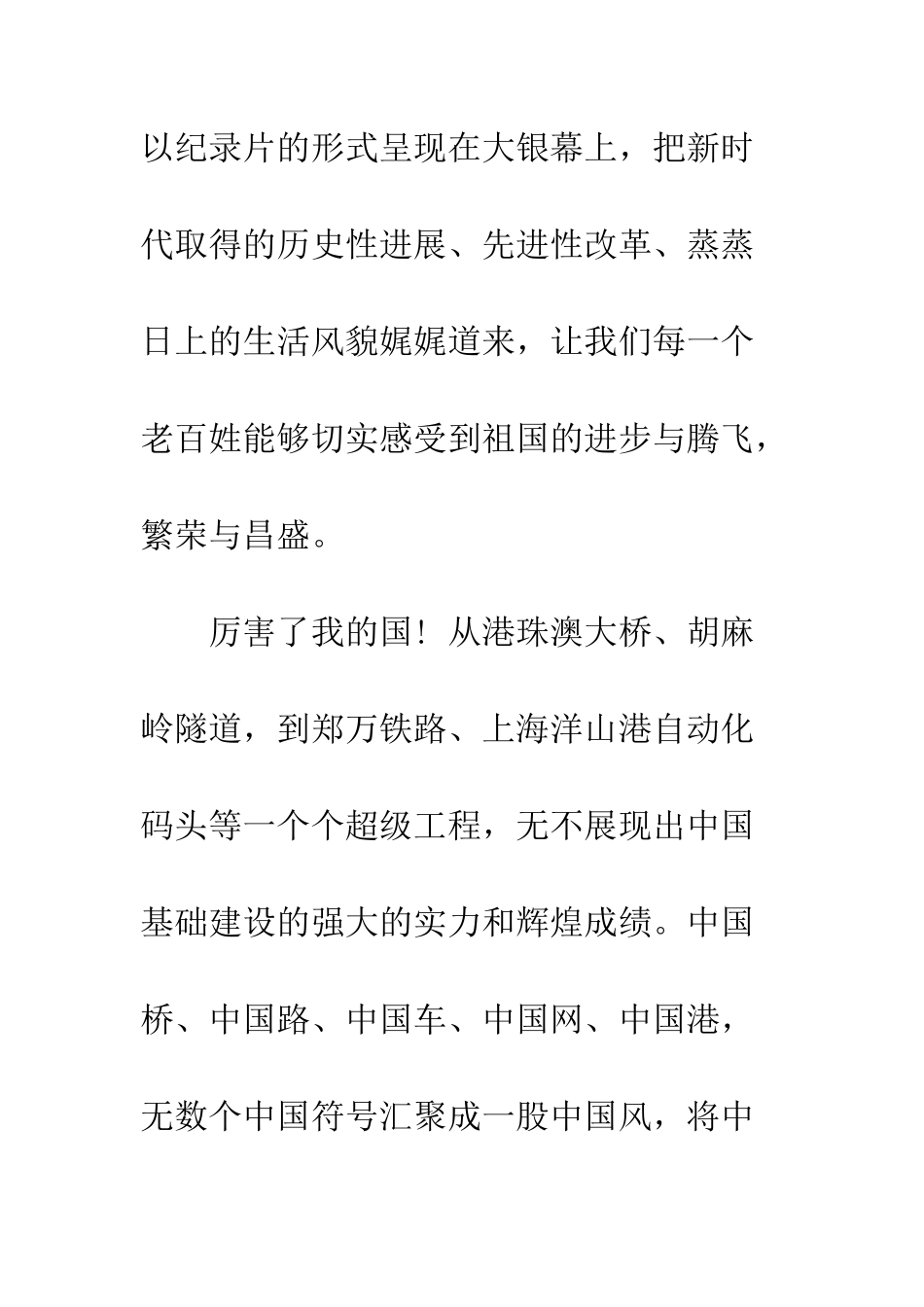 以纪录片的形式呈现在大银幕上，把新时代取得的历史性进展、先进性改革、蒸蒸日上的生活风貌娓娓道来，让我们每一个老百姓能够切实感受到祖国的进步与腾飞，繁荣与昌盛。

厉害了我的国！从港珠澳大桥、胡麻岭隧道，到郑万铁路、上海洋山港自动化码头等一个个超级工程，无不展现出中国基础建设的强大的实力和辉煌成绩。中国桥、中国路、中国车、中国网、中国港，无数个中国符号汇聚成一股中国风，将中